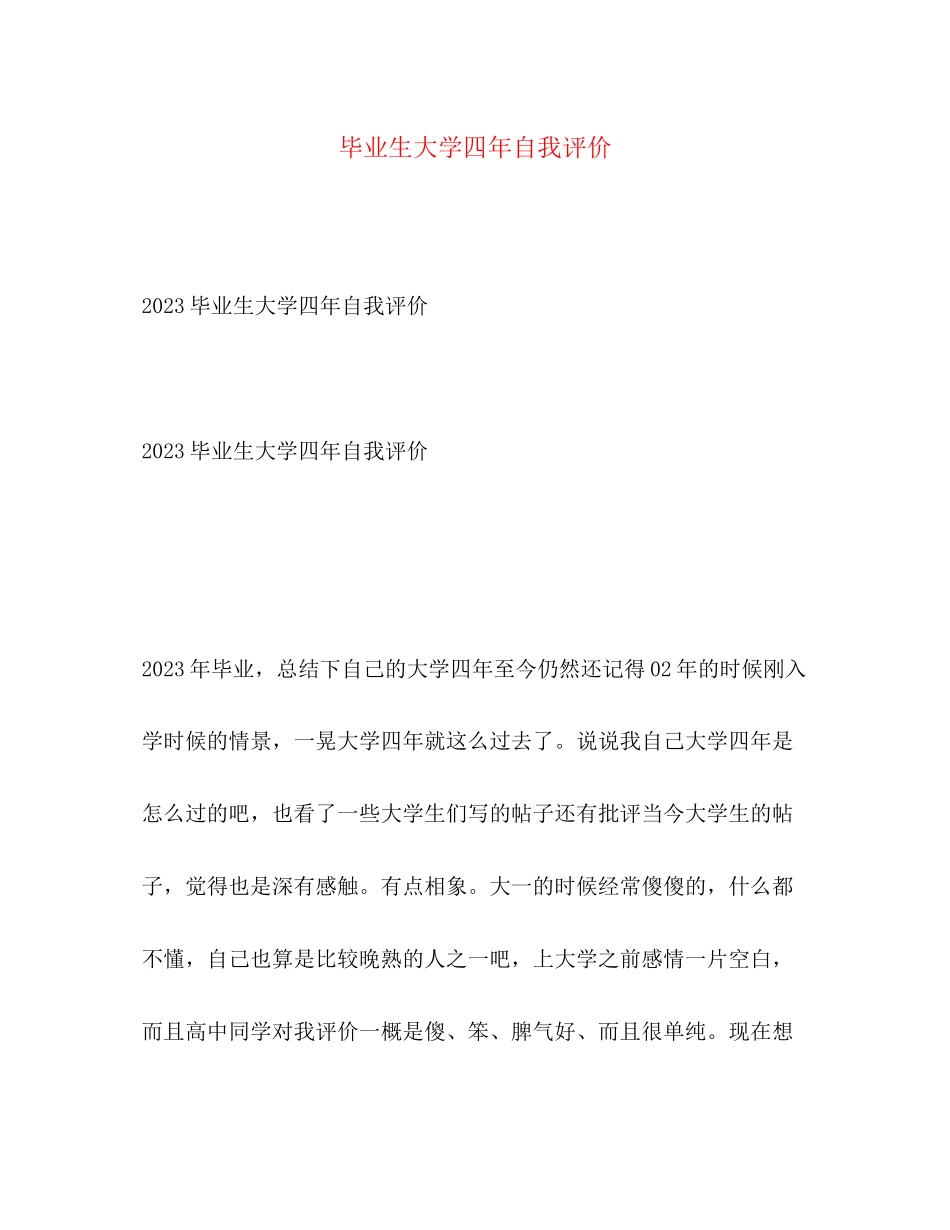 毕业生大学四年自我评价

2023 毕业生大学四年自我评价

2023 毕业生大学四年自我评价

2023 年毕业，总结下自己的大学四年至今仍然还记得 02 年的时候刚入学时候的情景，一晃大学四年就这么过去了。说说我自己大学四年是怎么过的吧，也看了一些大学生们写的帖子还有批评当今大学生的帖子，觉得也是深有感触。有点相象。大一的时候经常傻傻的，什么都不懂，自己也算是比较晚熟的人之一吧，上大学之前感情一片空白，而且高中同学对我评价一概是傻、笨、脾气好、而且很单纯。现在想